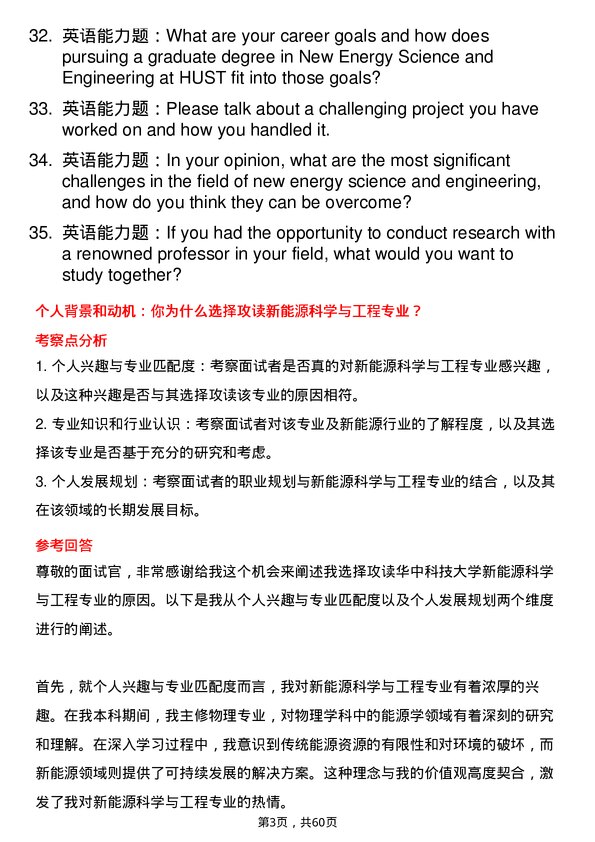 32. 英语能力题：What are your career goals and how does pursuing a graduate degree in New Energy Science and Engineering at HUST fit into those goals?

33. 英语能力题：Please talk about a challenging project you have worked on and how you handled it.

34. 英语能力题：In your opinion, what are the most significant challenges in the field of new energy science and engineering, and how do you think they can be overcome?

35. 英语能力题：If you had the opportunity to conduct research with a renowned professor in your field, what would you want to study together?

个人背景和动机：你为什么选择攻读新能源科学与工程专业？

考察点分析

1. 个人兴趣与专业匹配度：考察面试者是否真的对新能源科学与工程专业感兴趣，以及这种兴趣是否与其选择攻读该专业的原因相符。

2. 专业知识和行业认识：考察面试者对该专业及新能源行业的了解程度，以及其选择该专业是否基于充分的研究和考虑。

3. 个人发展规划：考察面试者的职业规划与新能源科学与工程专业的结合，以及其在该领域的长期发展目标。

参考回答

尊敬的面试官，非常感谢给我这个机会来阐述我选择攻读华中科技大学新能源科学与工程专业的原因。以下是我从个人兴趣与专业匹配度以及个人发展规划两个维度进行的阐述。

首先，就个人兴趣与专业匹配度而言，我对新能源科学与工程专业有着浓厚的兴趣。在我本科期间，我主修物理专业，对物理学科中的能源学领域有着深刻的研究和理解。在深入学习过程中，我意识到传统能源资源的有限性和对环境的破坏，而新能源领域则提供了可持续发展的解决方案。这种理念与我的价值观高度契合，激发了我对新能源科学与工程专业的热情。

第3页，共60页